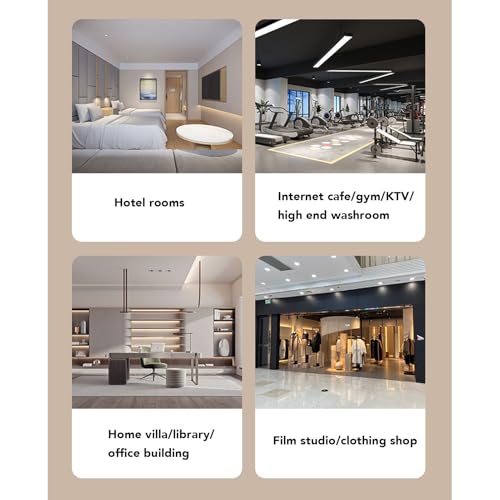 Hotel rooms

Internet cafe/gym/KTV/
high end washroom

Home villa/library/
office building

Film studio/clothing shop